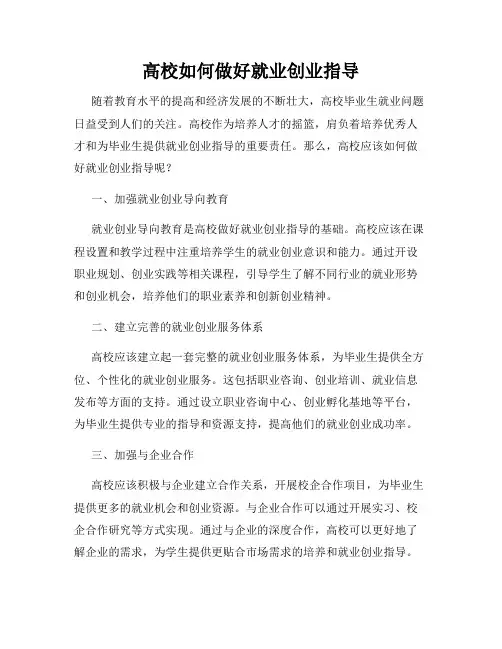 高校如何做好就业创业指导

随着教育水平的提高和经济发展的不断壮大，高校毕业生就业问题日益受到人们的关注。高校作为培养人才的摇篮，肩负着培养优秀人才和为毕业生提供就业创业指导的重要责任。那么，高校应该如何做好就业创业指导呢？

一、加强就业创业导向教育

就业创业导向教育是高校做好就业创业指导的基础。高校应该在课程设置和教学过程中注重培养学生的就业创业意识和能力。通过开设职业规划、创业实践等相关课程，引导学生了解不同行业的就业形势和创业机会，培养他们的职业素养和创新创业精神。

二、建立完善的就业创业服务体系

高校应该建立起一套完整的就业创业服务体系，为毕业生提供全方位、个性化的就业创业服务。这包括职业咨询、创业培训、就业信息发布等方面的支持。通过设立职业咨询中心、创业孵化基地等平台，为毕业生提供专业的指导和资源支持，提高他们的就业创业成功率。

三、加强与企业合作

高校应该积极与企业建立合作关系，开展校企合作项目，为毕业生提供更多的就业机会和创业资源。与企业合作可以通过开展实习、校企合作研究等方式实现。通过与企业的深度合作，高校可以更好地了解企业的需求，为学生提供更贴合市场需求的培养和就业创业指导。